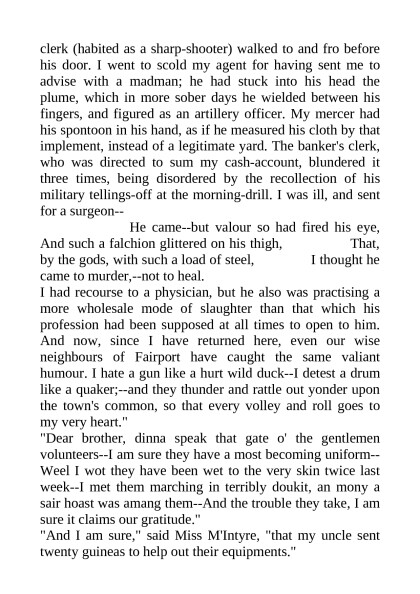 clerk (habited as a sharp-shooter) walked to and fro before his door. I went to scold my agent for having sent me to advise with a madman; he had stuck into his head the plume, which in more sober days he wielded between his fingers, and figured as an artillery officer. My mercer had his spontoon in his hand, as if he measured his cloth by that implement, instead of a legitimate yard. The banker's clerk, who was directed to sum my cash-account, blundered it three times, being disordered by the recollection of his military tellings-off at the morning-drill. I was ill, and sent for a surgeon--

He came--but valour so had fired his eye, And such a falchion glittered on his thigh, That, by the gods, with such a load of steel, I thought he came to murder,--not to heal.

I had recourse to a physician, but he also was practising a more wholesale mode of slaughter than that which his profession had been supposed at all times to open to him. And now, since I have returned here, even our wise neighbours of Fairport have caught the same valiant humour. I hate a gun like a hurt wild duck--I detest a drum like a quaker;--and they thunder and rattle out yonder upon the town's common, so that every volley and roll goes to my very heart."

"Dear brother, dinna speak that gate o' the gentlemen volunteers--I am sure they have a most becoming uniform--Weel I wot they have been wet to the very skin twice last week--I met them marching in terribly doukit, an mony a sair hoast was amang them--And the trouble they take, I am sure it claims our gratitude."

"And I am sure," said Miss M'Intyre, "that my uncle sent twenty guineas to help out their equipments."